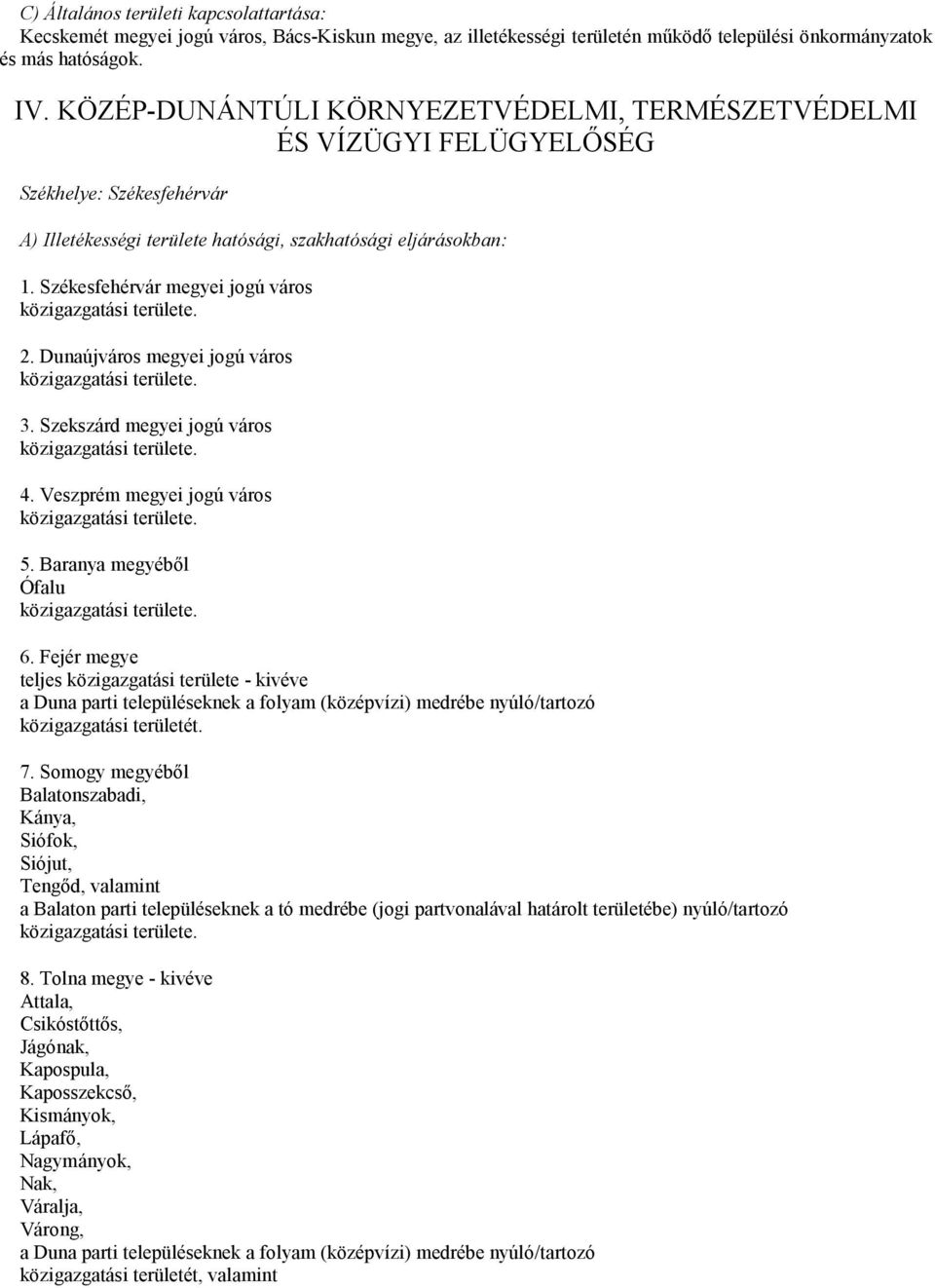 C) Általános területi kapcsolattartása:
Kecskemét megyei jogú város, Bács-Kiskun megye, az illetékességi területén működő települési önkormányzatok és más hatóságok.

IV. KÖZÉP-DUNÁNTÚLI KÖRNYEZETVÉDELMI, TERMÉSZETVÉDELMI ÉS VÍZÜGYI FELÜGYELŐSÉG

Székhelye: Székesfehérvár

A) Illetékességi területe hatósági, szakhatósági eljárásokban:

1. Székesfehérvár megyei jogú város
közigazgatási területe.

2. Dunaújváros megyei jogú város
közigazgatási területe.

3. Szekszárd megyei jogú város
közigazgatási területe.

4. Veszprém megyei jogú város
közigazgatási területe.

5. Baranya megyéből
Ófalu
közigazgatási területe.

6. Fejér megye
teljes közigazgatási területe - kivéve
a Duna parti településeknek a folyam (középvízi) medrébe nyúló/tartozó
közigazgatási területét.

7. Somogy megyéből
Balatonszabadi,
Kánya,
Siófok,
Siójut,
Tengőd, valamint
a Balaton parti településeknek a tó medrébe (jogi partvonalával határolt területébe) nyúló/tartozó
közigazgatási területe.

8. Tolna megye - kivéve
Attala,
Csikóstőttős,
Jágónak,
Kapospula,
Kaposszekcső,
Kismányok,
Lápafő,
Nagymányok,
Nak,
Váralja,
Várong,
a Duna parti településeknek a folyam (középvízi) medrébe nyúló/tartozó
közigazgatási területét, valamint